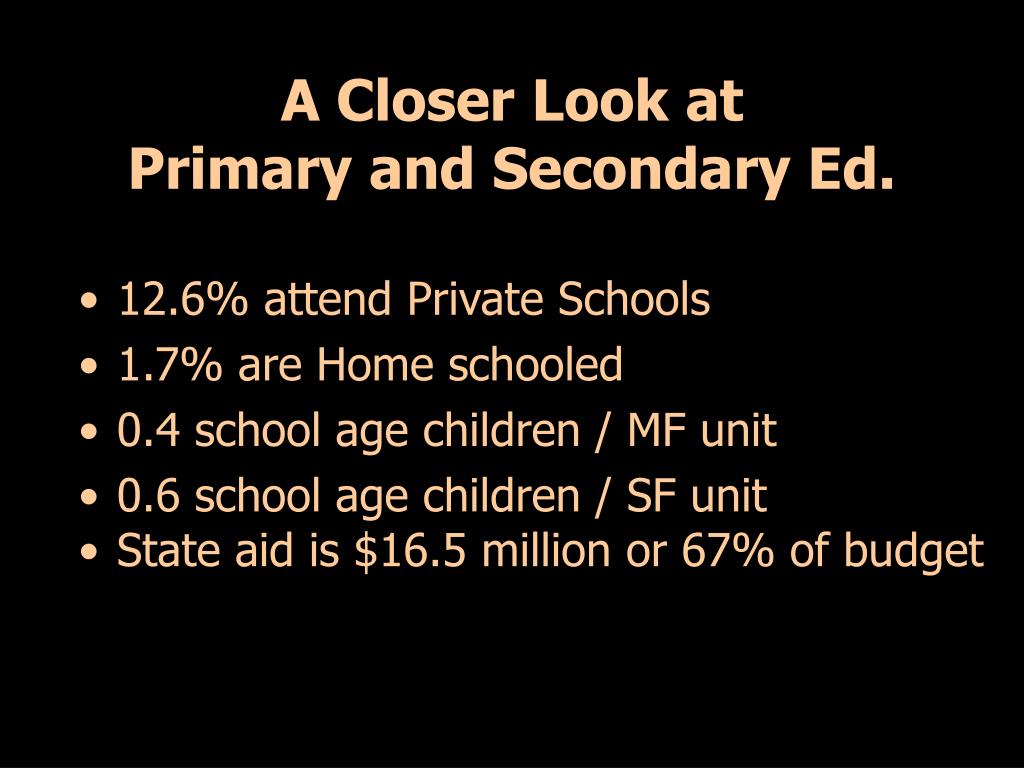 A Closer Look at
Primary and Secondary Ed.

• 12.6% attend Private Schools
• 1.7% are Home schooled
• 0.4 school age children / MF unit
• 0.6 school age children / SF unit
• State aid is \$16.5 million or 67% of budget